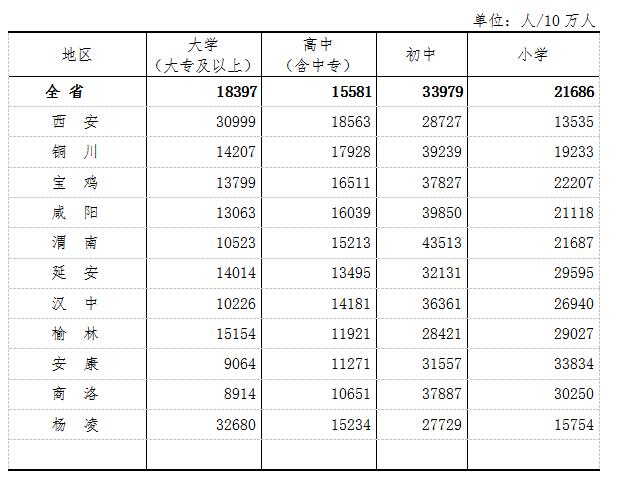 单位：人/10 万人

| 地区 | 大学（大专及以上） | 高中（含中专） | 初中 | 小学 |
|---|---|---|---|---|
| 全 省 | 18397 | 15581 | 33979 | 21686 |
| 西 安 | 30999 | 18563 | 28727 | 13535 |
| 铜 川 | 14207 | 17928 | 39239 | 19233 |
| 宝 鸡 | 13799 | 16511 | 37827 | 22207 |
| 咸 阳 | 13063 | 16039 | 39850 | 21118 |
| 渭 南 | 10523 | 15213 | 43513 | 21687 |
| 延 安 | 14014 | 13495 | 32131 | 29595 |
| 汉 中 | 10226 | 14181 | 36361 | 26940 |
| 榆 林 | 15154 | 11921 | 28421 | 29027 |
| 安 康 | 9064 | 11271 | 31557 | 33834 |
| 商 洛 | 8914 | 10651 | 37887 | 30250 |
| 杨 凌 | 32680 | 15234 | 27729 | 15754 |
| | | | | |